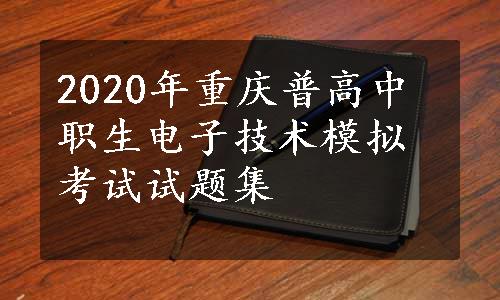 2020年重庆普高中职生电子技术模拟考试试题集